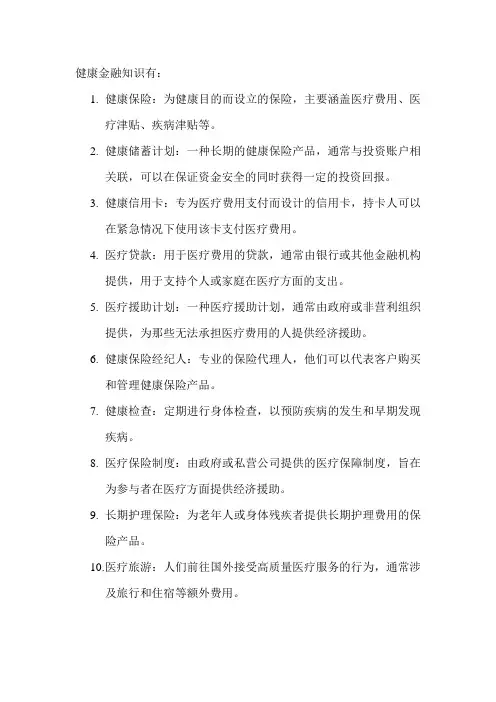 健康金融知识有：

1. 健康保险：为健康目的而设立的保险，主要涵盖医疗费用、医疗津贴、疾病津贴等。

2. 健康储蓄计划：一种长期的健康保险产品，通常与投资账户相关联，可以在保证资金安全的同时获得一定的投资回报。

3. 健康信用卡：专为医疗费用支付而设计的信用卡，持卡人可以在紧急情况下使用该卡支付医疗费用。

4. 医疗贷款：用于医疗费用的贷款，通常由银行或其他金融机构提供，用于支持个人或家庭在医疗方面的支出。

5. 医疗援助计划：一种医疗援助计划，通常由政府或非营利组织提供，为那些无法承担医疗费用的人提供经济援助。

6. 健康保险经纪人：专业的保险代理人，他们可以代表客户购买和管理健康保险产品。

7. 健康检查：定期进行身体检查，以预防疾病的发生和早期发现疾病。

8. 医疗保险制度：由政府或私营公司提供的医疗保障制度，旨在为参与者在医疗方面提供经济援助。

9. 长期护理保险：为老年人或身体残疾者提供长期护理费用的保险产品。

10.医疗旅游：人们前往国外接受高质量医疗服务的行为，通常涉及旅行和住宿等额外费用。